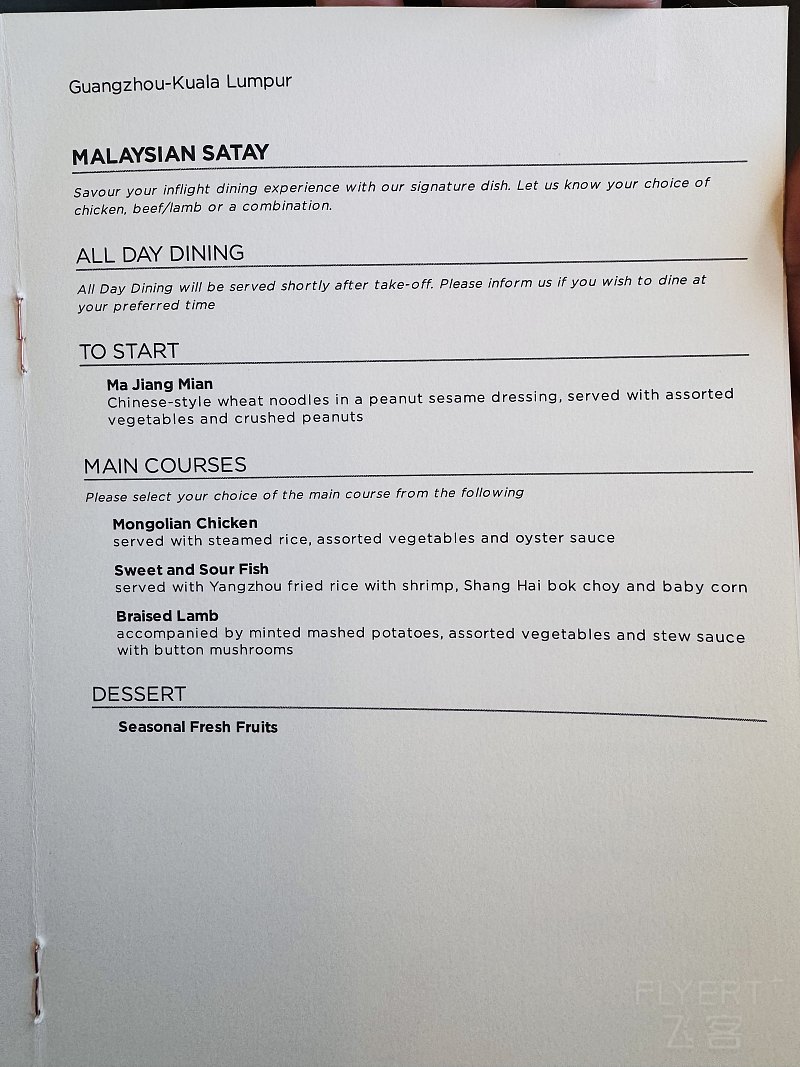 Guangzhou-Kuala Lumpur

MALAYSIAN SATAY

Savour your inflight dining experience with our signature dish. Let us know your choice of chicken, beef/lamb or a combination.

ALL DAY DINING

All Day Dining will be served shortly after take-off. Please inform us if you wish to dine at your preferred time

TO START

Ma Jiang Mian
Chinese-style wheat noodles in a peanut sesame dressing, served with assorted vegetables and crushed peanuts

MAIN COURSES

Please select your choice of the main course from the following

Mongolian Chicken
served with steamed rice, assorted vegetables and oyster sauce

Sweet and Sour Fish
served with Yangzhou fried rice with shrimp, Shang Hai bok choy and baby corn

Braised Lamb
accompanied by minted mashed potatoes, assorted vegetables and stew sauce with button mushrooms

DESSERT

Seasonal Fresh Fruits

FLYERT
飞客